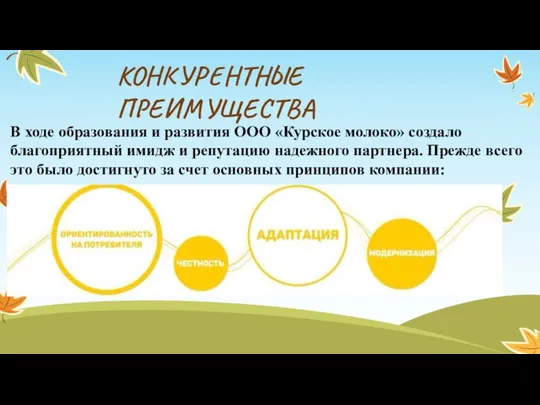 КОНКУРЕНТНЫЕ ПРЕИМУЩЕСТВА

В ходе образования и развития ООО «Курское молоко» создало благоприятный имидж и репутацию надежного партнера. Прежде всего это было достигнуто за счет основных принципов компании:

ОРИЕНТИРОВАННОСТЬ НА ПОТРЕБИТЕЛЯ

ЧЕСТНОСТЬ

АДАПТАЦИЯ

МОДЕРНИЗАЦИЯ